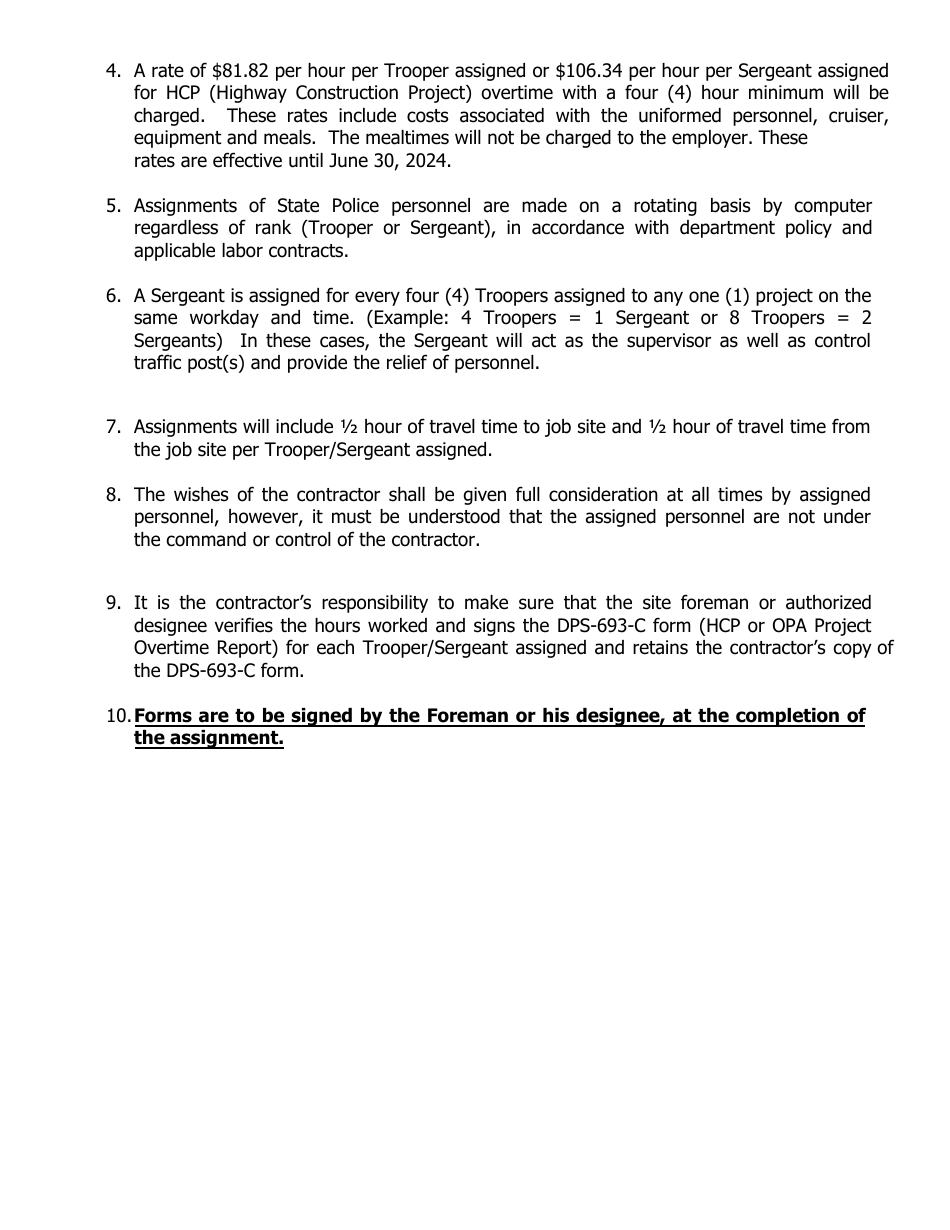 4. A rate of \$81.82 per hour per Trooper assigned or \$106.34 per hour per Sergeant assigned for HCP (Highway Construction Project) overtime with a four (4) hour minimum will be charged. These rates include costs associated with the uniformed personnel, cruiser, equipment and meals. The mealtimes will not be charged to the employer. These rates are effective until June 30, 2024.

5. Assignments of State Police personnel are made on a rotating basis by computer regardless of rank (Trooper or Sergeant), in accordance with department policy and applicable labor contracts.

6. A Sergeant is assigned for every four (4) Troopers assigned to any one (1) project on the same workday and time. (Example: 4 Troopers = 1 Sergeant or 8 Troopers = 2 Sergeants) In these cases, the Sergeant will act as the supervisor as well as control traffic post(s) and provide the relief of personnel.

7. Assignments will include ½ hour of travel time to job site and ½ hour of travel time from the job site per Trooper/Sergeant assigned.

8. The wishes of the contractor shall be given full consideration at all times by assigned personnel, however, it must be understood that the assigned personnel are not under the command or control of the contractor.

9. It is the contractor's responsibility to make sure that the site foreman or authorized designee verifies the hours worked and signs the DPS-693-C form (HCP or OPA Project Overtime Report) for each Trooper/Sergeant assigned and retains the contractor's copy of the DPS-693-C form.

10. Forms are to be signed by the Foreman or his designee, at the completion of the assignment.